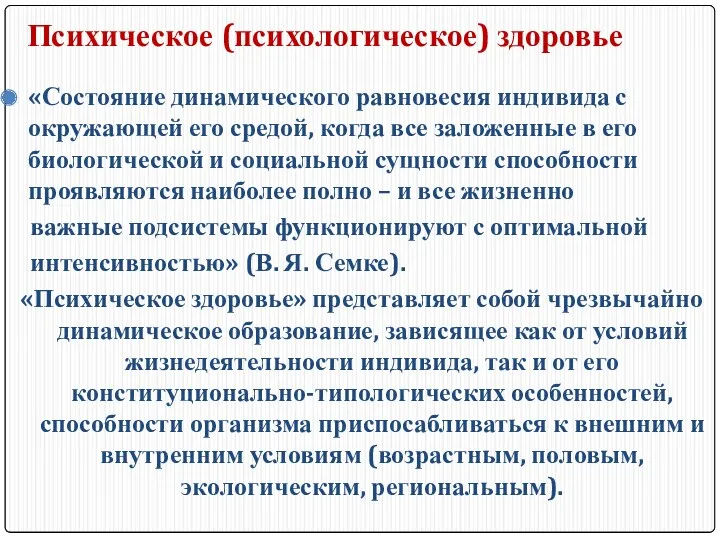 Психическое (психологическое) здоровье

«Состояние динамического равновесия индивида с окружающей его средой, когда все заложенные в его биологической и социальной сущности способности проявляются наиболее полно – и все жизненно важные подсистемы функционируют с оптимальной интенсивностью» (В. Я. Семке).

«Психическое здоровье» представляет собой чрезвычайно динамическое образование, зависящее как от условий жизнедеятельности индивида, так и от его конституционально-типологических особенностей, способности организма приспосабливаться к внешним и внутренним условиям (возрастным, половым, экологическим, региональным).